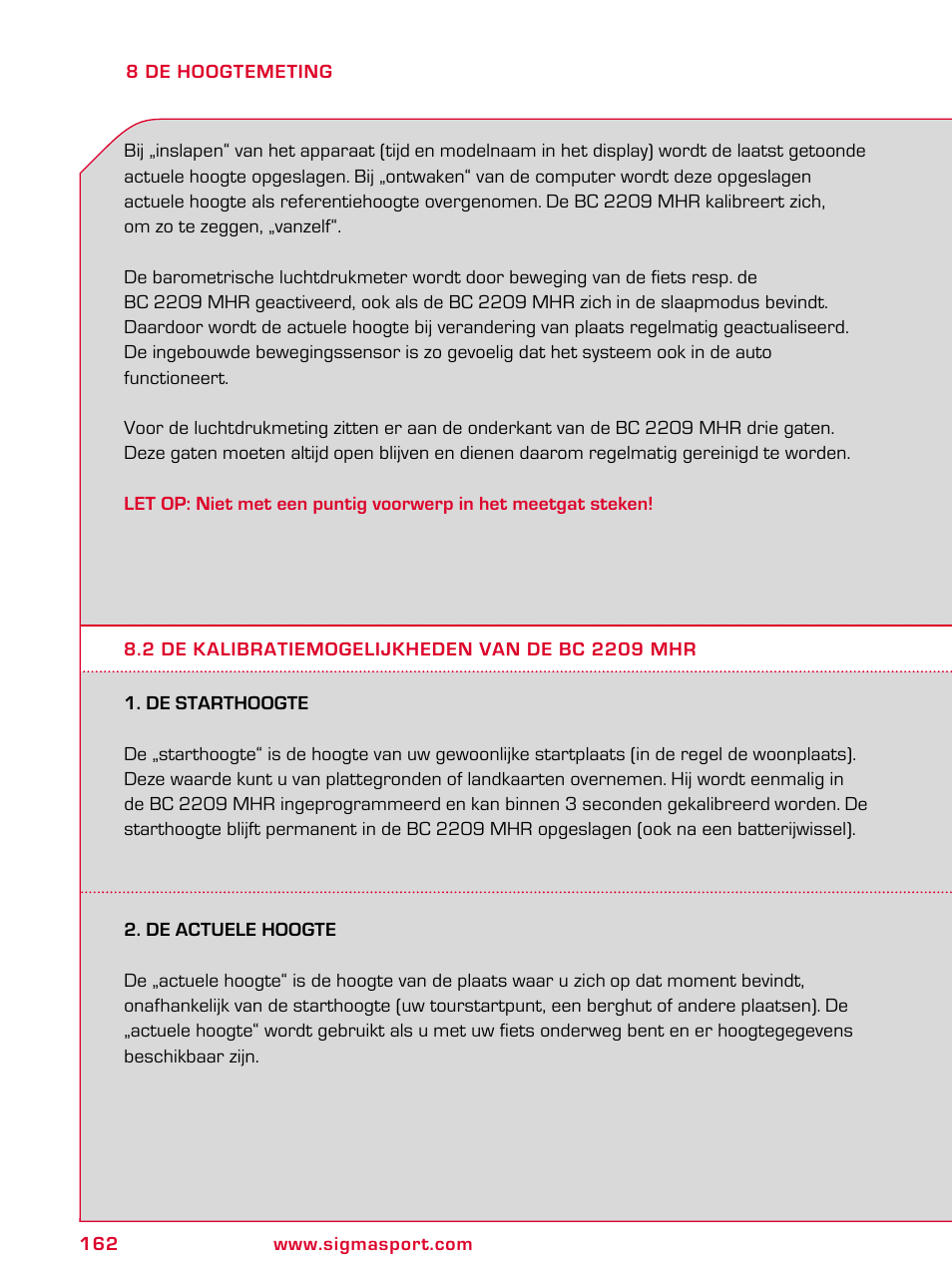 8 DE HOOGTEMETING

Bij „inslapen“ van het apparaat (tijd en modelnaam in het display) wordt de laatst getoonde actuele hoogte opgeslagen. Bij „ontwaken“ van de computer wordt deze opgeslagen actuele hoogte als referentiehoogte overgenomen. De BC 2209 MHR kalibreert zich, om zo te zeggen, „vanzelf“.

De barometrische luchtdrukmeter wordt door beweging van de fiets resp. de BC 2209 MHR geactiveerd, ook als de BC 2209 MHR zich in de slaapmodus bevindt. Daardoor wordt de actuele hoogte bij verandering van plaats regelmatig geactualiseerd. De ingebouwde bewegingssensor is zo gevoelig dat het systeem ook in de auto functioneert.

Voor de luchtdrukmeting zitten er aan de onderkant van de BC 2209 MHR drie gaten. Deze gaten moeten altijd open blijven en dienen daarom regelmatig gereinigd te worden.

LET OP: Niet met een puntig voorwerp in het meetgat steken!

8.2 DE KALIBRATIEMOGELIJKHEDEN VAN DE BC 2209 MHR

1. DE STARTHOOGTE

De „starthoogte“ is de hoogte van uw gewoonlijke startplaats (in de regel de woonplaats). Deze waarde kunt u van plattegronden of landkaarten overnemen. Hij wordt eenmalig in de BC 2209 MHR ingeprogrammeerd en kan binnen 3 seconden gekalibreerd worden. De starthoogte blijft permanent in de BC 2209 MHR opgeslagen (ook na een batterijwissel).

2. DE ACTUELE HOOGTE

De „actuele hoogte“ is de hoogte van de plaats waar u zich op dat moment bevindt, onafhankelijk van de starthoogte (uw tourstartpunt, een berghut of andere plaatsen). De „actuele hoogte“ wordt gebruikt als u met uw fiets onderweg bent en er hoogtegegevens beschikbaar zijn.

162 www.sigmasport.com